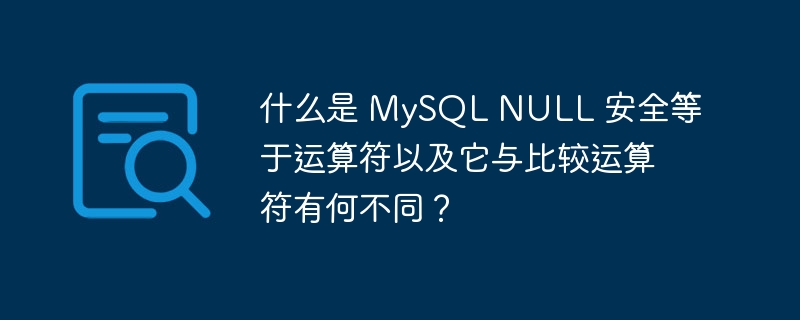 什么是 MySQL NULL 安全等于运算符以及它与比较运算符有何不同？